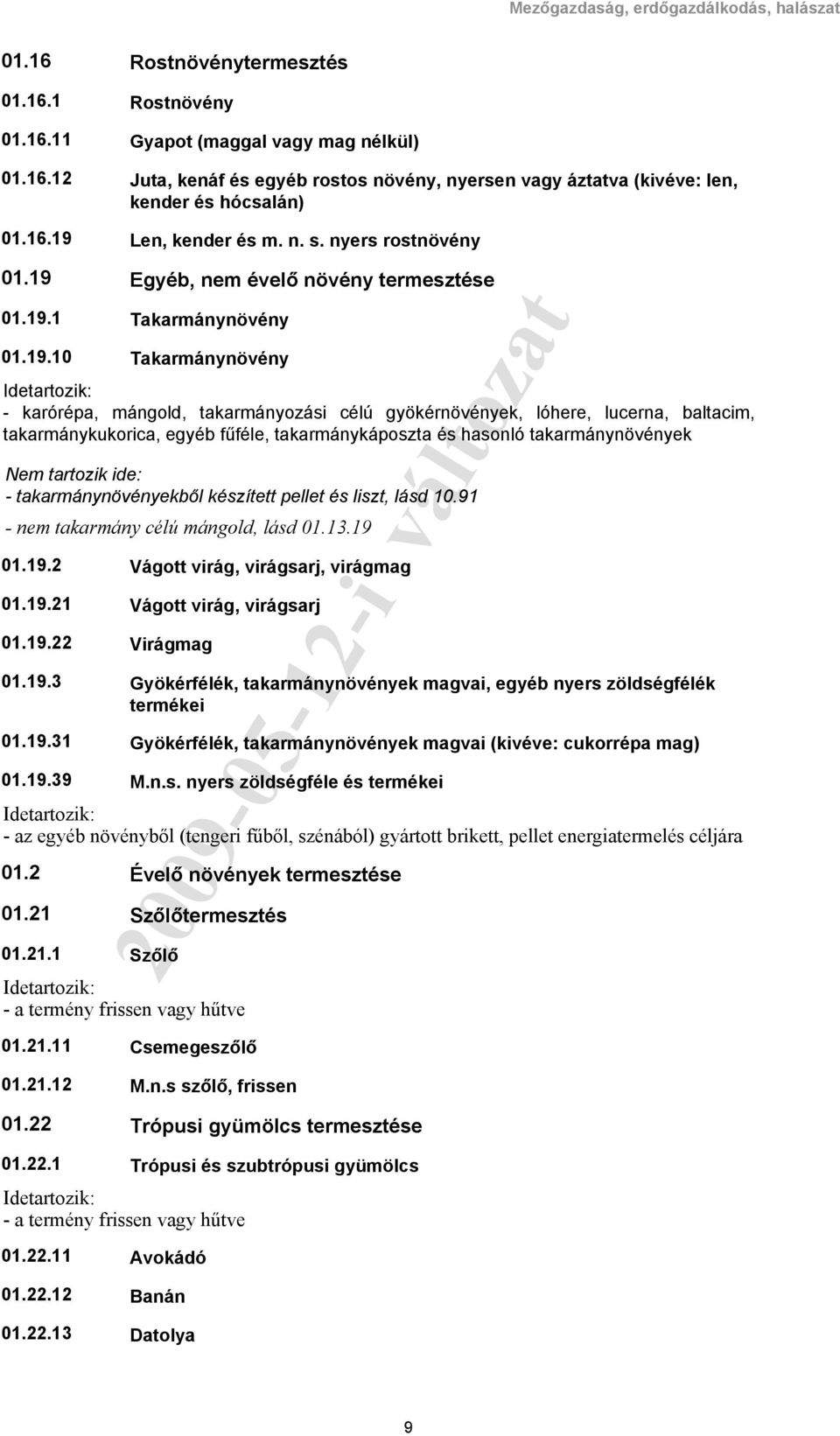 Mezőgazdaság, erdőgazdálkodás, halászat

01.16 Rostnövénytermesztés

01.16.1 Rostnövény

01.16.11 Gyapot (maggal vagy mag nélkül)

01.16.12 Juta, kenáf és egyéb rostos növény, nyersen vagy áztatva (kivéve: len, kender és hócsalán)

01.16.19 Len, kender és m. n. s. nyers rostnövény

01.19 Egyéb, nem évelő növény termesztése

01.19.1 Takarmánynövény

01.19.10 Takarmánynövény

Idetartozik:
- karórépa, mángold, takarmányozási célú gyökérnövények, lóhere, lucerna, baltacim, takarmánykukorica, egyéb fűféle, takarmánykáposzta és hasonló takarmánynövények

Nem tartozik ide:
- takarmánynövényekből készített pellet és liszt, lásd 10.91
- nem takarmány célú mángold, lásd 01.13.19

01.19.2 Vágott virág, virágsarj, virágmag

01.19.21 Vágott virág, virágsarj

01.19.22 Virágmag

01.19.3 Gyökérfélék, takarmánynövények magvai, egyéb nyers zöldségfélék termékei

01.19.31 Gyökérfélék, takarmánynövények magvai (kivéve: cukorrépa mag)

01.19.39 M.n.s. nyers zöldségféle és termékei

Idetartozik:
- az egyéb növényből (tengeri fűből, szénából) gyártott brikett, pellet energiatermelés céljára

01.2 Évelő növények termesztése

01.21 Szőlőtermesztés

01.21.1 Szőlő

Idetartozik:
- a termény frissen vagy hűtve

01.21.11 Csemegeszőlő

01.21.12 M.n.s szőlő, frissen

01.22 Trópusi gyümölcs termesztése

01.22.1 Trópusi és szubtrópusi gyümölcs

Idetartozik:
- a termény frissen vagy hűtve

01.22.11 Avokádó

01.22.12 Banán

01.22.13 Datolya

2009-05-12-i változat

9